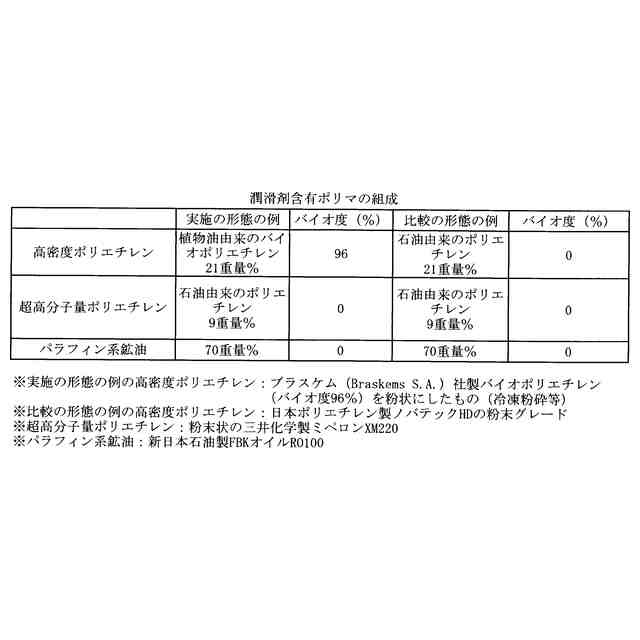 潤滑剤含有ポリマの組成

| | 実施の形態の例 | バイオ度（%） | 比較の形態の例 | バイオ度（%） |
|---|---|---|---|---|
| 高密度ポリエチレン | 植物油由来のバイオポリエチレン 21重量% | 96 | 石油由来のポリエチレン 21重量% | 0 |
| 超高分子量ポリエチレン | 石油由来のポリエチレン 9重量% | 0 | 石油由来のポリエチレン 9重量% | 0 |
| パラフィン系鉱油 | 70重量% | 0 | 70重量% | 0 |

※実施の形態の例の高密度ポリエチレン：ブラスケム（Braskems S.A.）社製バイオポリエチレン（バイオ度96%）を粉状にしたもの（冷凍粉砕等）
※比較の形態の例の高密度ポリエチレン：日本ポリエチレン製ノバテックHDの粉末グレード
※超高分子量ポリエチレン：粉末状の三井化学製ミペロンXM220
※パラフィン系鉱油：新日本石油製FBKオイルRO100